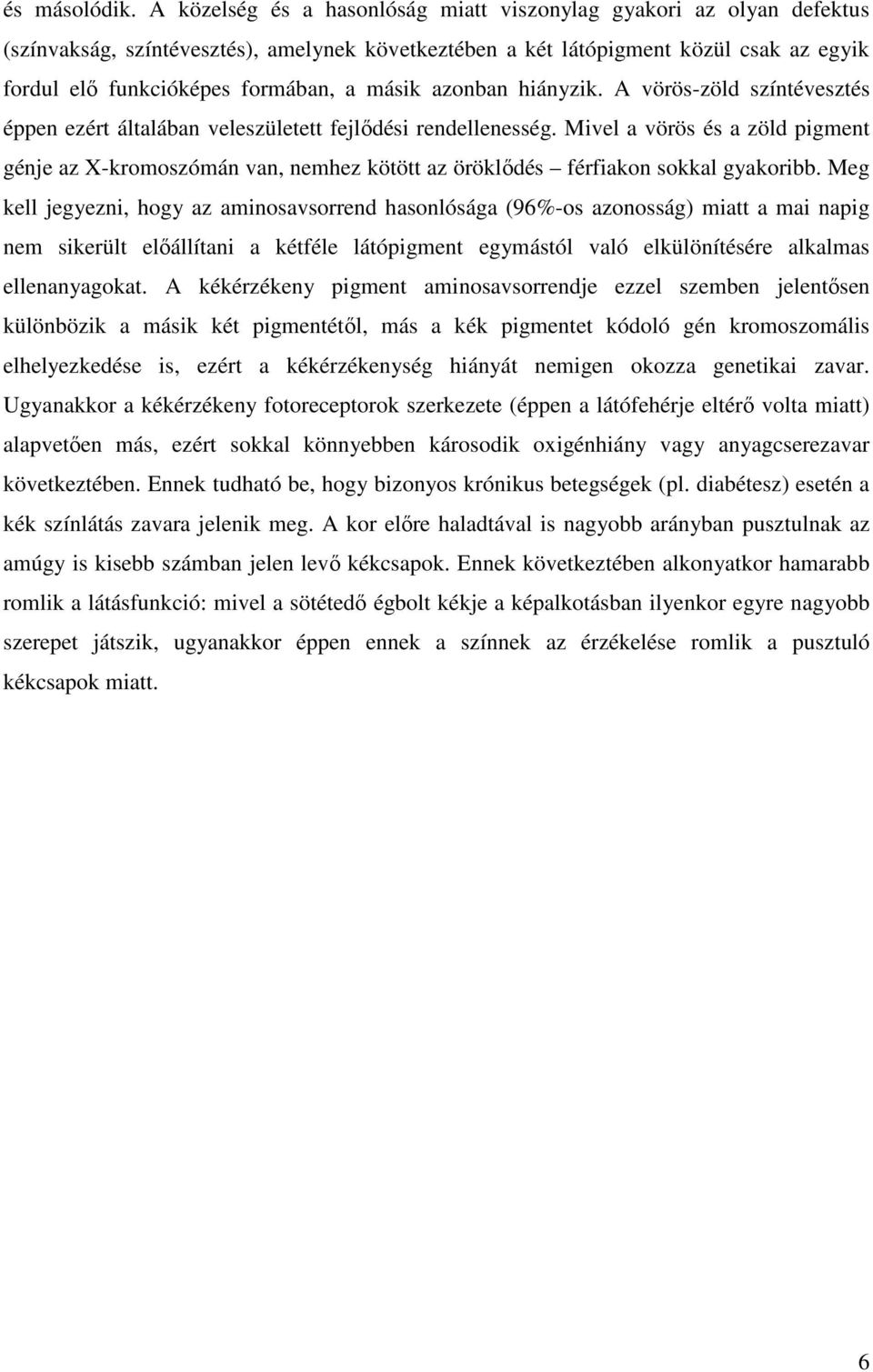 és másolódik. A közelség és a hasonlóság miatt viszonylag gyakori az olyan defektus (színvakság, színtévesztés), amelynek következtében a két látópigment közül csak az egyik fordul elő funkcióképes formában, a másik azonban hiányzik. A vörös-zöld színtévesztés éppen ezért általában veleszületett fejlődési rendellenesség. Mivel a vörös és a zöld pigment génje az X-kromoszómán van, nemhez kötött az öröklődés – férfiakon sokkal gyakoribb. Meg kell jegyezni, hogy az aminosavsorrend hasonlósága (96%-os azonosság) miatt a mai napig nem sikerült előállítani a kétféle látópigment egymástól való elkülönítésére alkalmas ellenanyagokat. A kékérzékeny pigment aminosavsorrendje ezzel szemben jelentősen különbözik a másik két pigmentétől, más a kék pigmentet kódoló gén kromoszomális elhelyezkedése is, ezért a kékérzékenység hiányát nemigen okozza genetikai zavar. Ugyanakkor a kékérzékeny fotoreceptorok szerkezete (éppen a látófehérje eltérő volta miatt) alapvetően más, ezért sokkal könnyebben károsodik oxigénhiány vagy anyagcserezavar következtében. Ennek tudható be, hogy bizonyos krónikus betegségek (pl. diabétesz) esetén a kék színlátás zavara jelenik meg. A kor előre haladtával is nagyobb arányban pusztulnak az amúgy is kisebb számban jelen levő kékcsapok. Ennek következtében alkonyatkor hamarabb romlik a látásfunkció: mivel a sötétedő égbolt kékje a képalkotásban ilyenkor egyre nagyobb szerepet játszik, ugyanakkor éppen ennek a színnek az érzékelése romlik a pusztuló kékcsapok miatt.

6